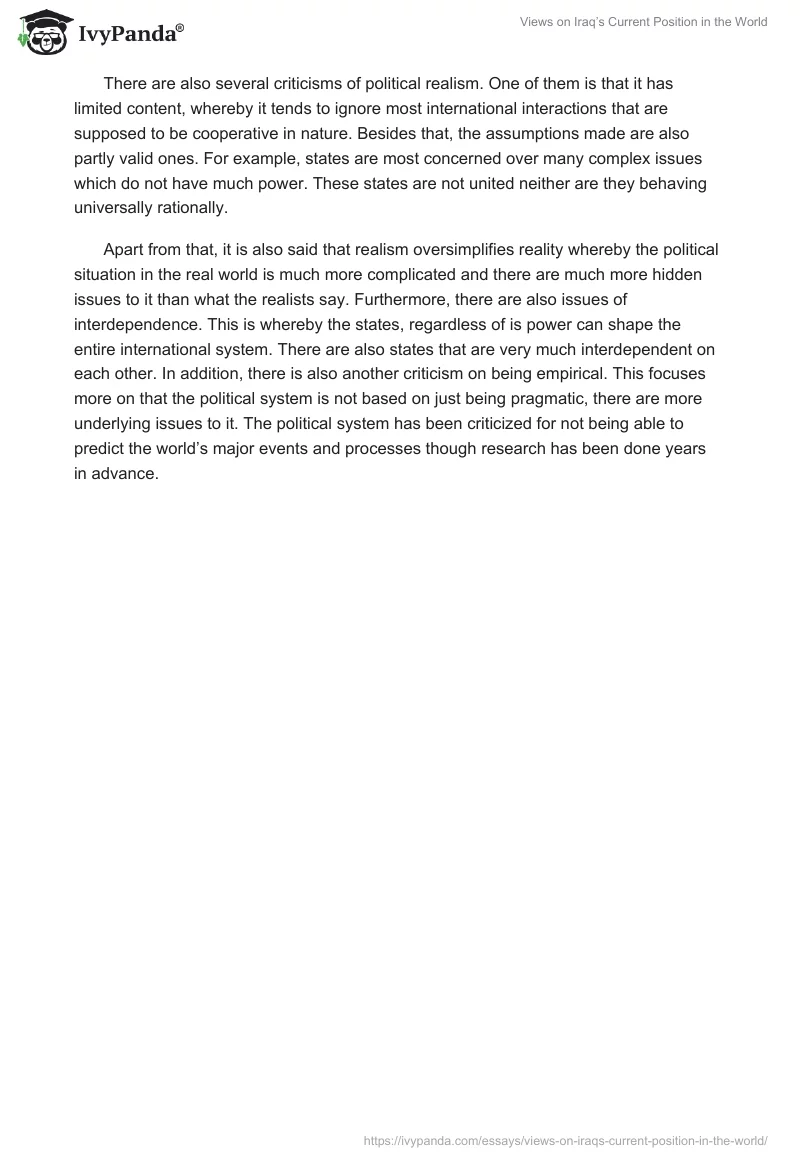 IvyPanda®

Views on Iraq's Current Position in the World

There are also several criticisms of political realism. One of them is that it has limited content, whereby it tends to ignore most international interactions that are supposed to be cooperative in nature. Besides that, the assumptions made are also partly valid ones. For example, states are most concerned over many complex issues which do not have much power. These states are not united neither are they behaving universally rationally.

Apart from that, it is also said that realism oversimplifies reality whereby the political situation in the real world is much more complicated and there are much more hidden issues to it than what the realists say. Furthermore, there are also issues of interdependence. This is whereby the states, regardless of is power can shape the entire international system. There are also states that are very much interdependent on each other. In addition, there is also another criticism on being empirical. This focuses more on that the political system is not based on just being pragmatic, there are more underlying issues to it. The political system has been criticized for not being able to predict the world's major events and processes though research has been done years in advance.

https://ivypanda.com/essays/views-on-iraqs-current-position-in-the-world/